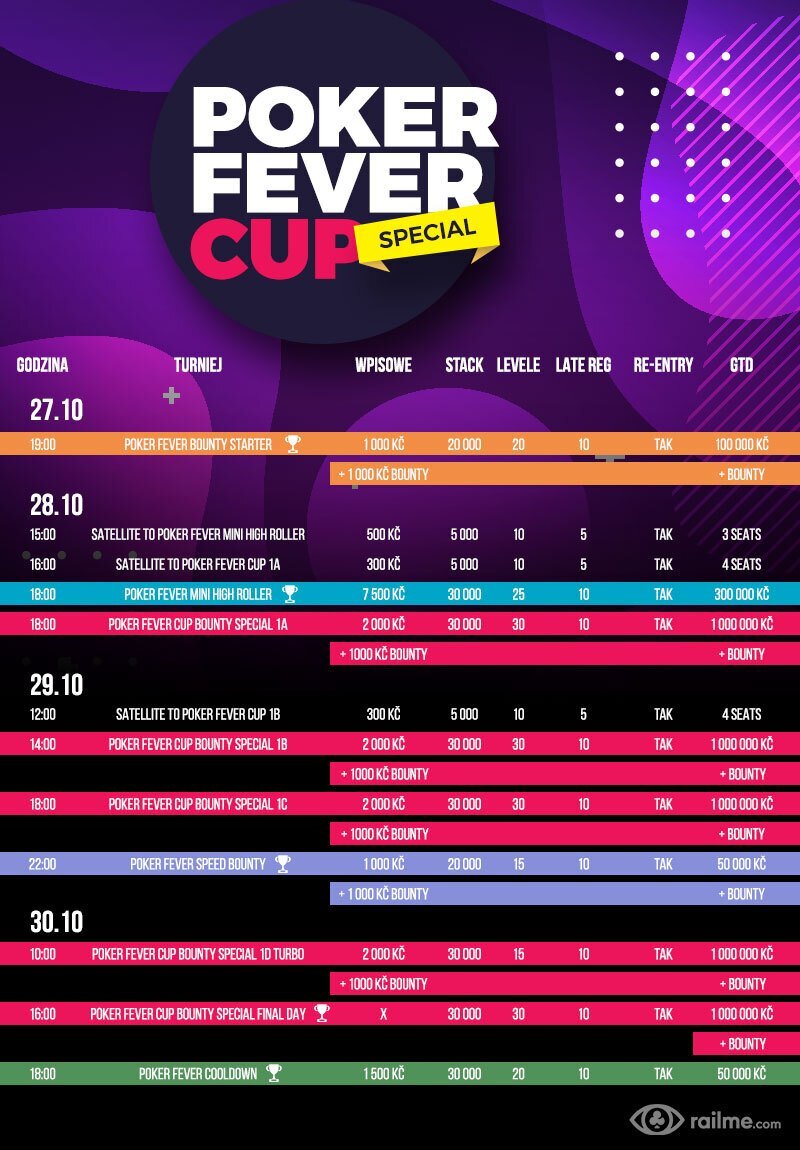 POKER FEVER CUP SPECIAL

| GODZINA | TURNIEJ | WPISOWE | STACK | LEVELE | LATE REG | RE-ENTRY | GTD |
|---|---|---|---|---|---|---|---|
| 27.10 | | | | | | | |
| 19:00 | POKER FEVER BOUNTY STARTER | 1 000 KČ | 20 000 | 20 | 10 | TAK | 100 000 KČ |
| | | + 1 000 KČ BOUNTY | | | | | + BOUNTY |
| 28.10 | | | | | | | |
| 15:00 | SATELLITE TO POKER FEVER MINI HIGH ROLLER | 500 KČ | 5 000 | 10 | 5 | TAK | 3 SEATS |
| 16:00 | SATELLITE TO POKER FEVER CUP 1A | 300 KČ | 5 000 | 10 | 5 | TAK | 4 SEATS |
| 18:00 | POKER FEVER MINI HIGH ROLLER | 7 500 KČ | 30 000 | 25 | 10 | TAK | 300 000 KČ |
| 18:00 | POKER FEVER CUP BOUNTY SPECIAL 1A | 2 000 KČ | 30 000 | 30 | 10 | TAK | 1 000 000 KČ |
| | | + 1000 KČ BOUNTY | | | | | + BOUNTY |
| 29.10 | | | | | | | |
| 12:00 | SATELLITE TO POKER FEVER CUP 1B | 300 KČ | 5 000 | 10 | 5 | TAK | 4 SEATS |
| 14:00 | POKER FEVER CUP BOUNTY SPECIAL 1B | 2 000 KČ | 30 000 | 30 | 10 | TAK | 1 000 000 KČ |
| | | + 1000 KČ BOUNTY | | | | | + BOUNTY |
| 18:00 | POKER FEVER CUP BOUNTY SPECIAL 1C | 2 000 KČ | 30 000 | 30 | 10 | TAK | 1 000 000 KČ |
| | | + 1000 KČ BOUNTY | | | | | + BOUNTY |
| 22:00 | POKER FEVER SPEED BOUNTY | 1 000 KČ | 20 000 | 15 | 10 | TAK | 50 000 KČ |
| | | + 1 000 KČ BOUNTY | | | | | + BOUNTY |
| 30.10 | | | | | | | |
| 10:00 | POKER FEVER CUP BOUNTY SPECIAL 1D TURBO | 2 000 KČ | 30 000 | 15 | 10 | TAK | 1 000 000 KČ |
| | | + 1000 KČ BOUNTY | | | | | + BOUNTY |
| 16:00 | POKER FEVER CUP BOUNTY SPECIAL FINAL DAY | X | 30 000 | 30 | 10 | TAK | 1 000 000 KČ |
| | | | | | | | + BOUNTY |
| 18:00 | POKER FEVER COOLDOWN | 1 500 KČ | 30 000 | 20 | 10 | TAK | 50 000 KČ |

railme.com